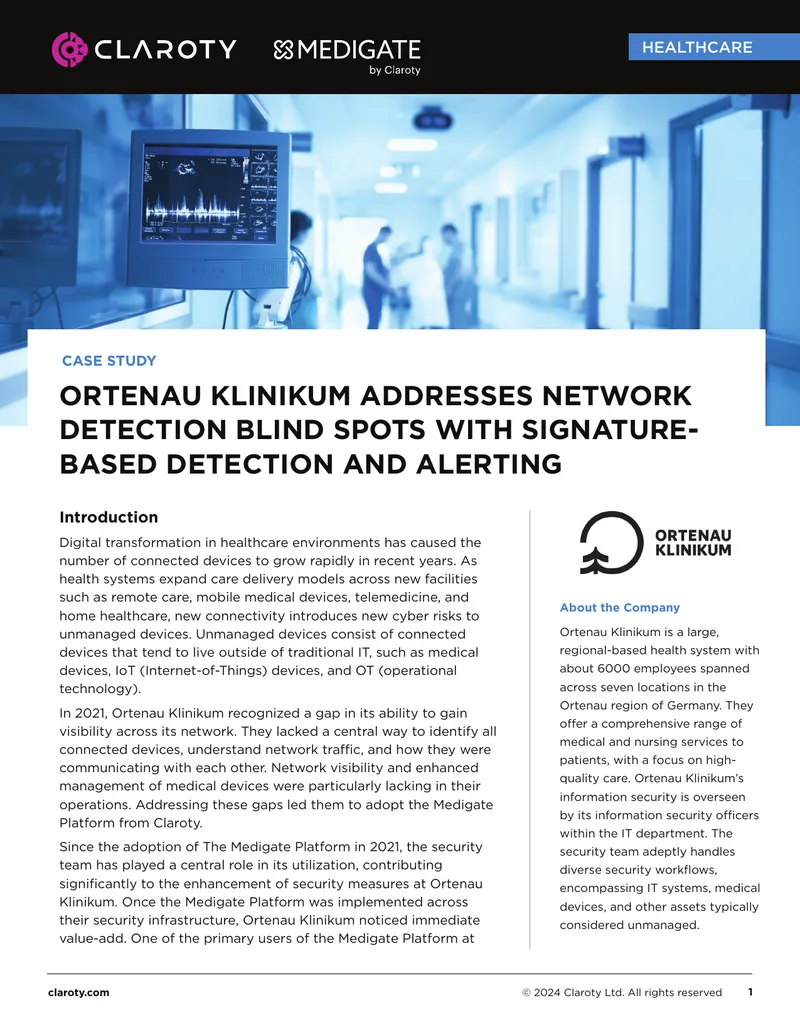 CLAROTY MEDIGATE by Claroty

HEALTHCARE

CASE STUDY

ORTENAU KLINIKUM ADDRESSES NETWORK DETECTION BLIND SPOTS WITH SIGNATURE-BASED DETECTION AND ALERTING

Introduction

Digital transformation in healthcare environments has caused the number of connected devices to grow rapidly in recent years. As health systems expand care delivery models across new facilities such as remote care, mobile medical devices, telemedicine, and home healthcare, new connectivity introduces new cyber risks to unmanaged devices. Unmanaged devices consist of connected devices that tend to live outside of traditional IT, such as medical devices, IoT (Internet-of-Things) devices, and OT (operational technology).

In 2021, Ortenau Klinikum recognized a gap in its ability to gain visibility across its network. They lacked a central way to identify all connected devices, understand network traffic, and how they were communicating with each other. Network visibility and enhanced management of medical devices were particularly lacking in their operations. Addressing these gaps led them to adopt the Medigate Platform from Claroty.

Since the adoption of The Medigate Platform in 2021, the security team has played a central role in its utilization, contributing significantly to the enhancement of security measures at Ortenau Klinikum. Once the Medigate Platform was implemented across their security infrastructure, Ortenau Klinikum noticed immediate value-add. One of the primary users of the Medigate Platform at

ORTENAU KLINIKUM

About the Company

Ortenau Klinikum is a large, regional-based health system with about 6000 employees spanned across seven locations in the Ortenau region of Germany. They offer a comprehensive range of medical and nursing services to patients, with a focus on high-quality care. Ortenau Klinikum's information security is overseen by its information security officers within the IT department. The security team adeptly handles diverse security workflows, encompassing IT systems, medical devices, and other assets typically considered unmanaged.

claroty.com

© 2024 Claroty Ltd. All rights reserved 1